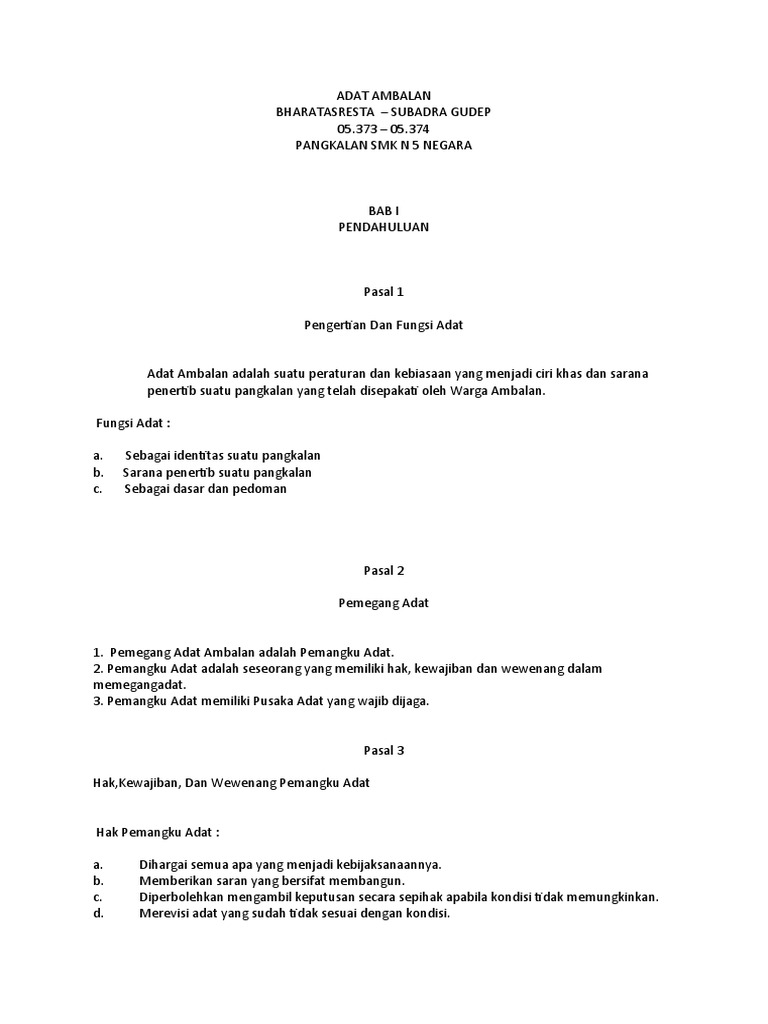 ADAT AMBALAN
BHARATASRESTA – SUBADRA GUDEP
05.373 – 05.374
PANGKALAN SMK N 5 NEGARA

BAB I
PENDAHULUAN

Pasal 1

Pengertian Dan Fungsi Adat

Adat Ambalan adalah suatu peraturan dan kebiasaan yang menjadi ciri khas dan sarana penertib suatu pangkalan yang telah disepakati oleh Warga Ambalan.

Fungsi Adat :

a. Sebagai identitas suatu pangkalan
b. Sarana penertib suatu pangkalan
c. Sebagai dasar dan pedoman

Pasal 2

Pemegang Adat

1. Pemegang Adat Ambalan adalah Pemangku Adat.
2. Pemangku Adat adalah seseorang yang memiliki hak, kewajiban dan wewenang dalam memegangadat.
3. Pemangku Adat memiliki Pusaka Adat yang wajib dijaga.

Pasal 3

Hak,Kewajiban, Dan Wewenang Pemangku Adat

Hak Pemangku Adat :

a. Dihargai semua apa yang menjadi kebijaksanaannya.
b. Memberikan saran yang bersifat membangun.
c. Diperbolehkan mengambil keputusan secara sepihak apabila kondisi tidak memungkinkan.
d. Merevisi adat yang sudah tidak sesuai dengan kondisi.